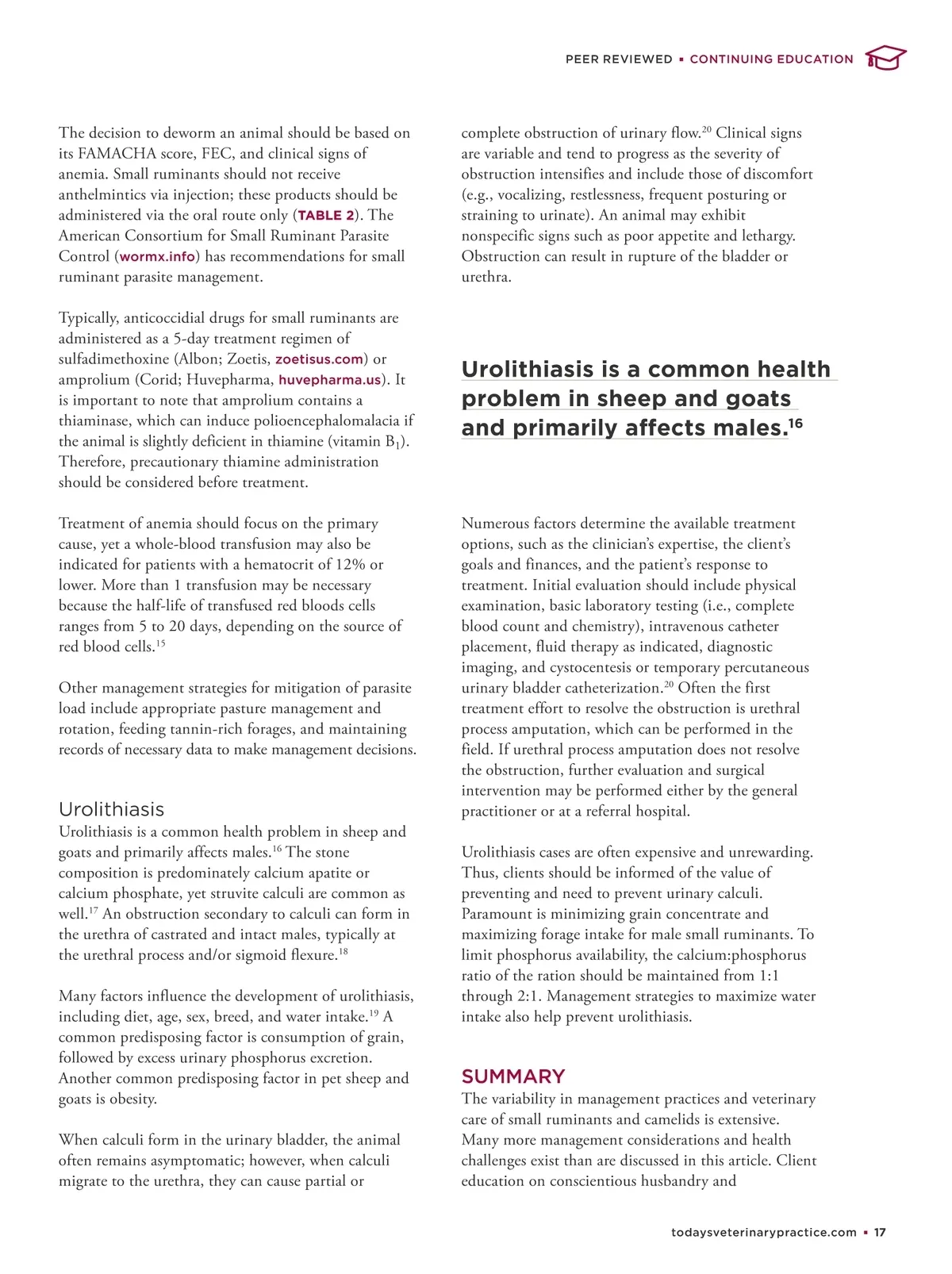 PEER REVIEWED ▪ CONTINUING EDUCATION

The decision to deworm an animal should be based on its FAMACHA score, FEC, and clinical signs of anemia. Small ruminants should not receive anthelmintics via injection; these products should be administered via the oral route only (TABLE 2). The American Consortium for Small Ruminant Parasite Control (wormx.info) has recommendations for small ruminant parasite management.

Typically, anticoccidial drugs for small ruminants are administered as a 5-day treatment regimen of sulfadimethoxine (Albon; Zoetis, zoetisus.com) or amprolium (Corid; Huvepharma, huvepharma.us). It is important to note that amprolium contains a thiaminase, which can induce polioencephalomalacia if the animal is slightly deficient in thiamine (vitamin $B_1$). Therefore, precautionary thiamine administration should be considered before treatment.

Treatment of anemia should focus on the primary cause, yet a whole-blood transfusion may also be indicated for patients with a hematocrit of 12% or lower. More than 1 transfusion may be necessary because the half-life of transfused red bloods cells ranges from 5 to 20 days, depending on the source of red blood cells.$^{15}$

Other management strategies for mitigation of parasite load include appropriate pasture management and rotation, feeding tannin-rich forages, and maintaining records of necessary data to make management decisions.

Urolithiasis
Urolithiasis is a common health problem in sheep and goats and primarily affects males.$^{16}$ The stone composition is predominately calcium apatite or calcium phosphate, yet struvite calculi are common as well.$^{17}$ An obstruction secondary to calculi can form in the urethra of castrated and intact males, typically at the urethral process and/or sigmoid flexure.$^{18}$

Many factors influence the development of urolithiasis, including diet, age, sex, breed, and water intake.$^{19}$ A common predisposing factor is consumption of grain, followed by excess urinary phosphorus excretion. Another common predisposing factor in pet sheep and goats is obesity.

When calculi form in the urinary bladder, the animal often remains asymptomatic; however, when calculi migrate to the urethra, they can cause partial or complete obstruction of urinary flow.$^{20}$ Clinical signs are variable and tend to progress as the severity of obstruction intensifies and include those of discomfort (e.g., vocalizing, restlessness, frequent posturing or straining to urinate). An animal may exhibit nonspecific signs such as poor appetite and lethargy. Obstruction can result in rupture of the bladder or urethra.

Urolithiasis is a common health problem in sheep and goats and primarily affects males.$^{16}$

Numerous factors determine the available treatment options, such as the clinician's expertise, the client's goals and finances, and the patient's response to treatment. Initial evaluation should include physical examination, basic laboratory testing (i.e., complete blood count and chemistry), intravenous catheter placement, fluid therapy as indicated, diagnostic imaging, and cystocentesis or temporary percutaneous urinary bladder catheterization.$^{20}$ Often the first treatment effort to resolve the obstruction is urethral process amputation, which can be performed in the field. If urethral process amputation does not resolve the obstruction, further evaluation and surgical intervention may be performed either by the general practitioner or at a referral hospital.

Urolithiasis cases are often expensive and unrewarding. Thus, clients should be informed of the value of preventing and need to prevent urinary calculi. Paramount is minimizing grain concentrate and maximizing forage intake for male small ruminants. To limit phosphorus availability, the calcium:phosphorus ratio of the ration should be maintained from 1:1 through 2:1. Management strategies to maximize water intake also help prevent urolithiasis.

SUMMARY
The variability in management practices and veterinary care of small ruminants and camelids is extensive. Many more management considerations and health challenges exist than are discussed in this article. Client education on conscientious husbandry and

todaysveterinarypractice.com ▪ 17